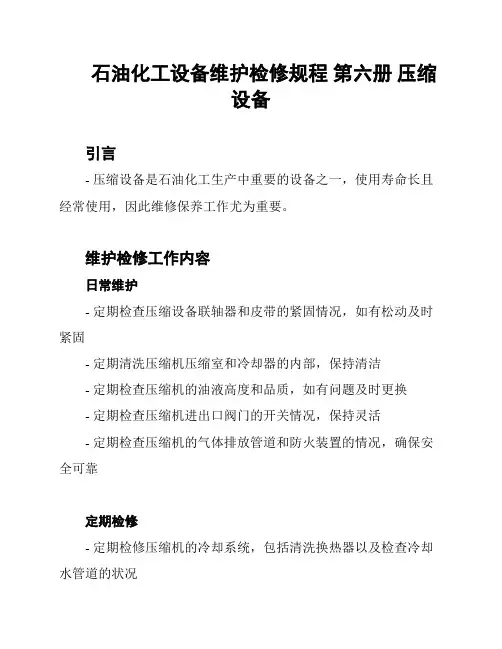 石油化工设备维护检修规程 第六册 压缩设备

引言

- 压缩设备是石油化工生产中重要的设备之一，使用寿命长且经常使用，因此维修保养工作尤为重要。

维护检修工作内容

日常维护

- 定期检查压缩设备联轴器和皮带的紧固情况，如有松动及时紧固

- 定期清洗压缩机压缩室和冷却器的内部，保持清洁

- 定期检查压缩机的油液高度和品质，如有问题及时更换

- 定期检查压缩机进出口阀门的开关情况，保持灵活

- 定期检查压缩机的气体排放管道和防火装置的情况，确保安全可靠

定期检修

- 定期检修压缩机的冷却系统，包括清洗换热器以及检查冷却水管道的状况